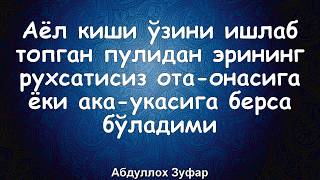 Аёл киши ўзини ишлаб топган пулидан эрининг рухсатисиз ота-онасига ёки ака-укасига берса бўладими

Абдуллох Зуфар